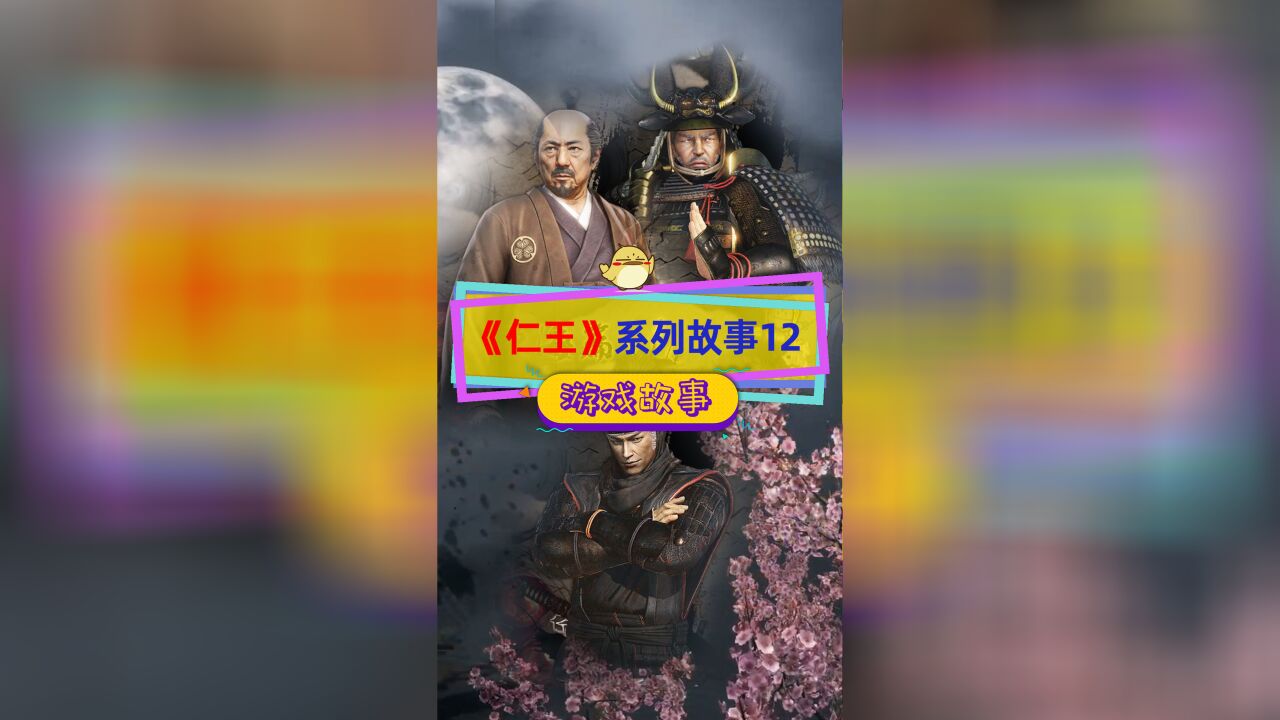 《仁王》系列故事12

游戏故事